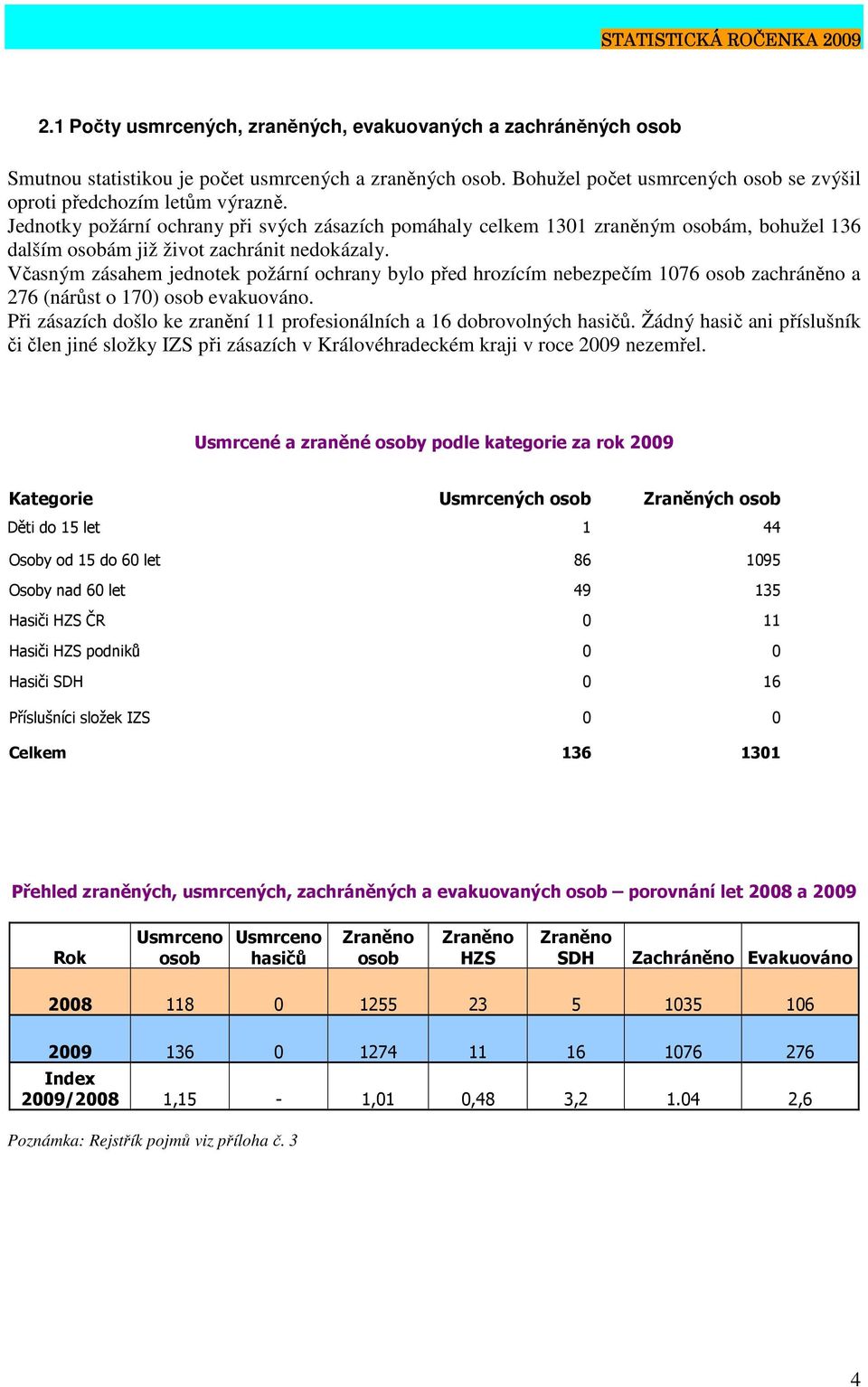 STATISTICKÁ ROČENKA 2009

2.1 Počty usmrcených, zraněných, evakuovaných a zachráněných osob

Smutnou statistikou je počet usmrcených a zraněných osob. Bohužel počet usmrcených osob se zvýšil oproti předchozím letům výrazně.
Jednotky požární ochrany při svých zásazích pomáhaly celkem 1301 zraněným osobám, bohužel 136 dalším osobám již život zachránit nedokázaly.
Včasným zásahem jednotek požární ochrany bylo před hrozícím nebezpečím 1076 osob zachráněno a 276 (nárůst o 170) osob evakuováno.
Při zásazích došlo ke zranění 11 profesionálních a 16 dobrovolných hasičů. Žádný hasič ani příslušník či člen jiné složky IZS při zásazích v Královéhradeckém kraji v roce 2009 nezemřel.

Usmrcené a zraněné osoby podle kategorie za rok 2009

| Kategorie | Usmrcených osob | Zraněných osob |
|---|---|---|
| Děti do 15 let | 1 | 44 |
| Osoby od 15 do 60 let | 86 | 1095 |
| Osoby nad 60 let | 49 | 135 |
| Hasiči HZS ČR | 0 | 11 |
| Hasiči HZS podniků | 0 | 0 |
| Hasiči SDH | 0 | 16 |
| Příslušníci složek IZS | 0 | 0 |
| Celkem | 136 | 1301 |

Přehled zraněných, usmrcených, zachráněných a evakuovaných osob – porovnání let 2008 a 2009

| Rok | Usmrceno osob | Usmrceno hasičů | Zraněno osob | Zraněno HZS | Zraněno SDH | Zachráněno | Evakuováno |
|---|---|---|---|---|---|---|---|
| 2008 | 118 | 0 | 1255 | 23 | 5 | 1035 | 106 |
| 2009 | 136 | 0 | 1274 | 11 | 16 | 1076 | 276 |
| Index 2009/2008 | 1,15 | - | 1,01 | 0,48 | 3,2 | 1.04 | 2,6 |

Poznámka: Rejstřík pojmů viz příloha č. 3

4